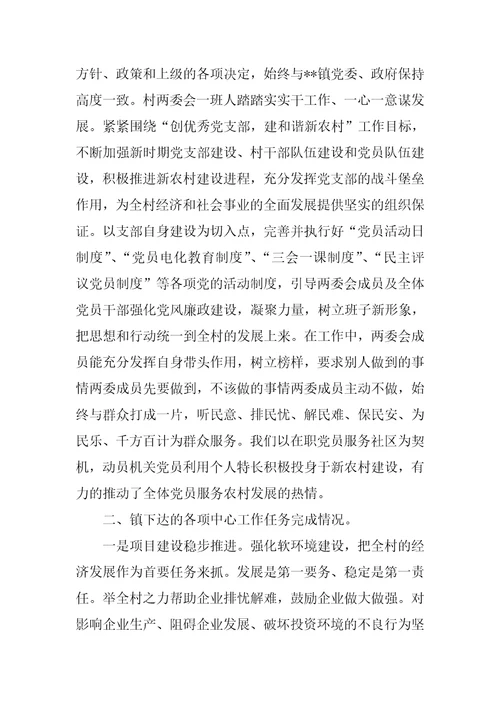 方针、政策和上级的各项决定，始终与**镇党委、政府保持高度一致。村两委会一班人踏踏实实干工作、一心一意谋发展。紧紧围绕“创优秀党支部，建和谐新农村”工作目标，不断加强新时期党支部建设、村干部队伍建设和党员队伍建设，积极推进新农村建设进程，充分发挥党支部的战斗堡垒作用，为全村经济和社会事业的全面发展提供坚实的组织保证。以支部自身建设为切入点，完善并执行好“党员活动日制度”、“党员电化教育制度”、“三会一课制度”、“民主评议党员制度”等各项党的活动制度，引导两委会成员及全体党员干部强化党风廉政建设，凝聚力量，树立班子新形象，把思想和行动统一到全村的发展上来。在工作中，两委会成员能充分发挥自身带头作用，树立榜样，要求别人做到的事情两委成员先要做到，不该做的事情两委成员主动不做，始终与群众打成一片，听民意、排民忧、解民难、保民安、为民乐、千方百计为群众服务。我们以在职党员服务社区为契机，动员机关党员利用个人特长积极投身于新农村建设，有力的推动了全体党员服务农村发展的热情。

二、镇下达的各项中心工作任务完成情况。

一是项目建设稳步推进。强化软环境建设，把全村的经济发展作为首要任务来抓。发展是第一要务、稳定是第一责任。举全村之力帮助企业排忧解难，鼓励企业做大做强。对影响企业生产、阻碍企业发展、破坏投资环境的不良行为坚